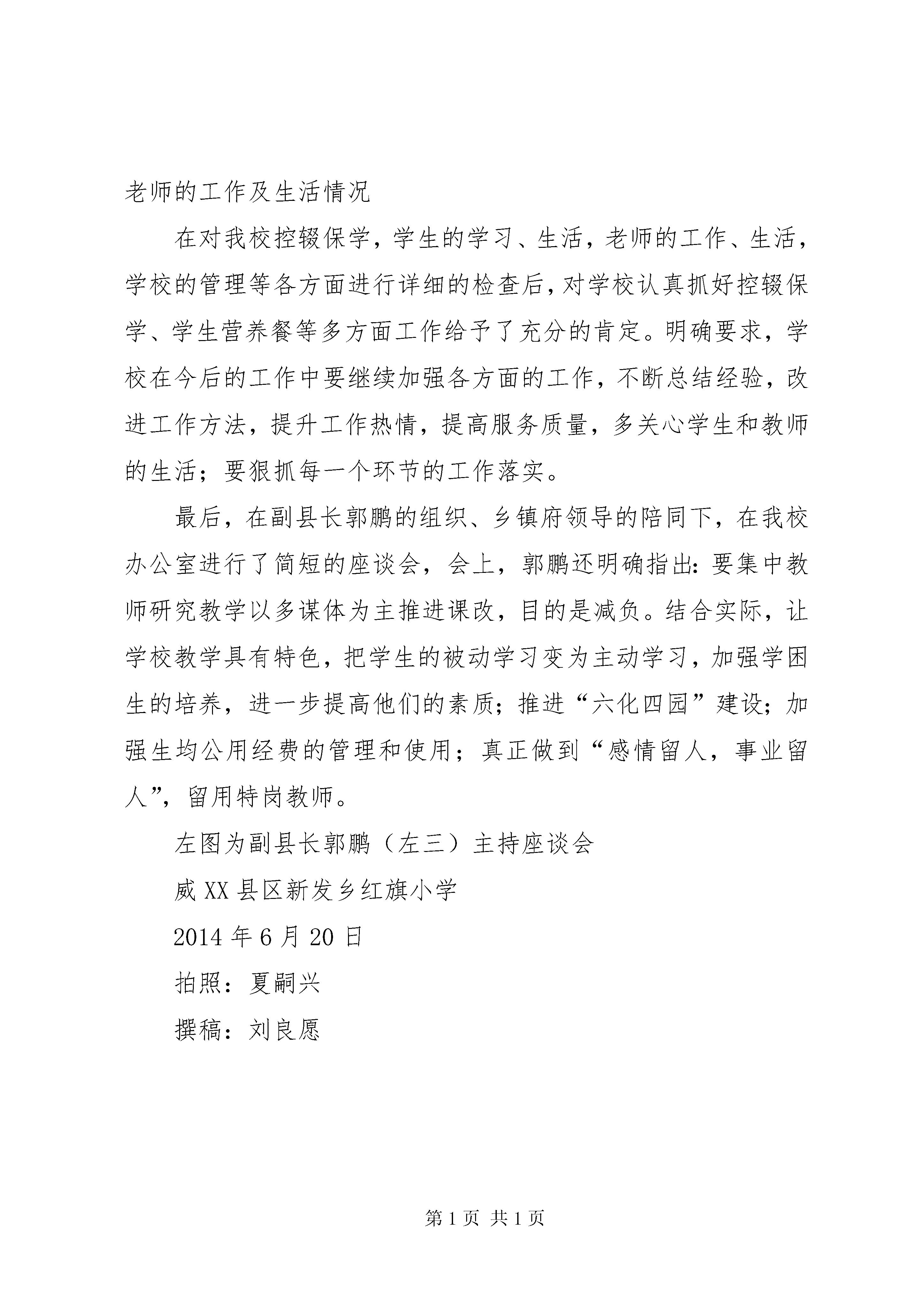 老师的工作及生活情况

在对我校控辍保学，学生的学习、生活，老师的工作、生活，学校的管理等各方面进行详细的检查后，对学校认真抓好控辍保学、学生营养餐等多方面工作给予了充分的肯定。明确要求，学校在今后的工作中要继续加强各方面的工作，不断总结经验，改进工作方法，提升工作热情，提高服务质量，多关心学生和教师的生活；要狠抓每一个环节的工作落实。

最后，在副县长郭鹏的组织、乡镇府领导的陪同下，在我校办公室进行了简短的座谈会，会上，郭鹏还明确指出：要集中教师研究教学以多谋体为主推进课改，目的是减负。结合实际，让学校教学具有特色，把学生的被动学习变为主动学习，加强学困生的培养，进一步提高他们的素质；推进“六化四园”建设；加强生均公用经费的管理和使用；真正做到“感情留人，事业留人”，留用特岗教师。

左图为副县长郭鹏（左三）主持座谈会

威XX县区新发乡红旗小学

2014年6月20日

拍照：夏嗣兴

撰稿：刘良愿

第1页 共1页